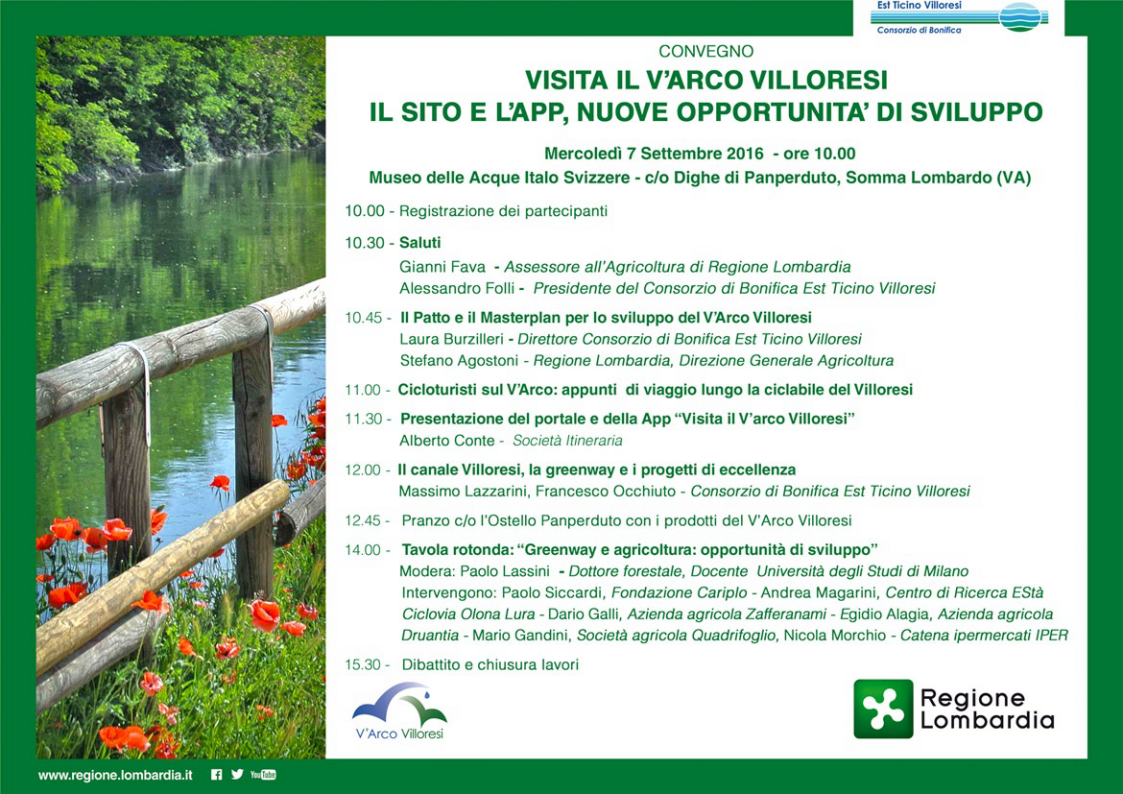 Est Ticino Villoresi
Consorzio di Bonifica

CONVEGNO

VISITA IL V'ARCO VILLORESI
IL SITO E L'APP, NUOVE OPPORTUNITA' DI SVILUPPO

Mercoledì 7 Settembre 2016 - ore 10.00
Museo delle Acque Italo Svizzere - c/o Dighe di Panperduto, Somma Lombardo (VA)

10.00 - Registrazione dei partecipanti

10.30 - Saluti
Gianni Fava - Assessore all'Agricoltura di Regione Lombardia
Alessandro Folli - Presidente del Consorzio di Bonifica Est Ticino Villoresi

10.45 - Il Patto e il Masterplan per lo sviluppo del V'Arco Villoresi
Laura Burzilleri - Direttore Consorzio di Bonifica Est Ticino Villoresi
Stefano Agostoni - Regione Lombardia, Direzione Generale Agricoltura

11.00 - Cicloturisti sul V'Arco: appunti di viaggio lungo la ciclabile del Villoresi

11.30 - Presentazione del portale e della App "Visita il V'arco Villoresi"
Alberto Conte - Società Itineraria

12.00 - Il canale Villoresi, la greenway e i progetti di eccellenza
Massimo Lazzarini, Francesco Occhiuto - Consorzio di Bonifica Est Ticino Villoresi

12.45 - Pranzo c/o l'Ostello Panperduto con i prodotti del V'Arco Villoresi

14.00 - Tavola rotonda: "Greenway e agricoltura: opportunità di sviluppo"
Modera: Paolo Lassini - Dottore forestale, Docente Università degli Studi di Milano
Intervengono: Paolo Siccardi, Fondazione Cariplo - Andrea Magarini, Centro di Ricerca EStà Ciclovia Olona Lura - Dario Galli, Azienda agricola Zafferanami - Egidio Alagia, Azienda agricola Druantia - Mario Gandini, Società agricola Quadrifoglio, Nicola Morchio - Catena ipermercati IPER

15.30 - Dibattito e chiusura lavori

V'Arco Villoresi

Regione Lombardia

www.regione.lombardia.it YouTube